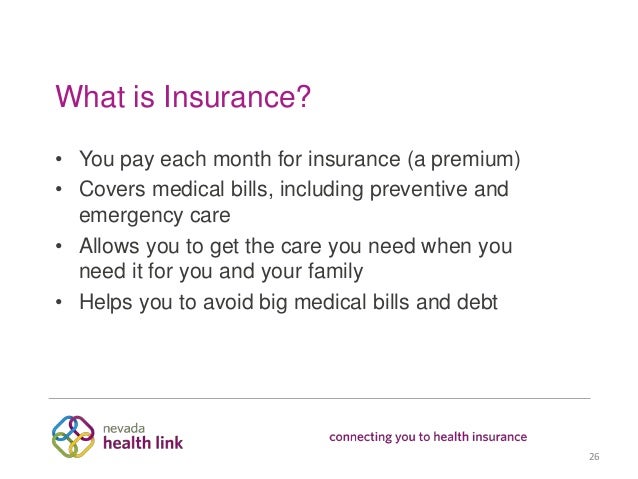 What is Insurance?

• You pay each month for insurance (a premium)
• Covers medical bills, including preventive and emergency care
• Allows you to get the care you need when you need it for you and your family
• Helps you to avoid big medical bills and debt

nevada
health link

connecting you to health insurance

26